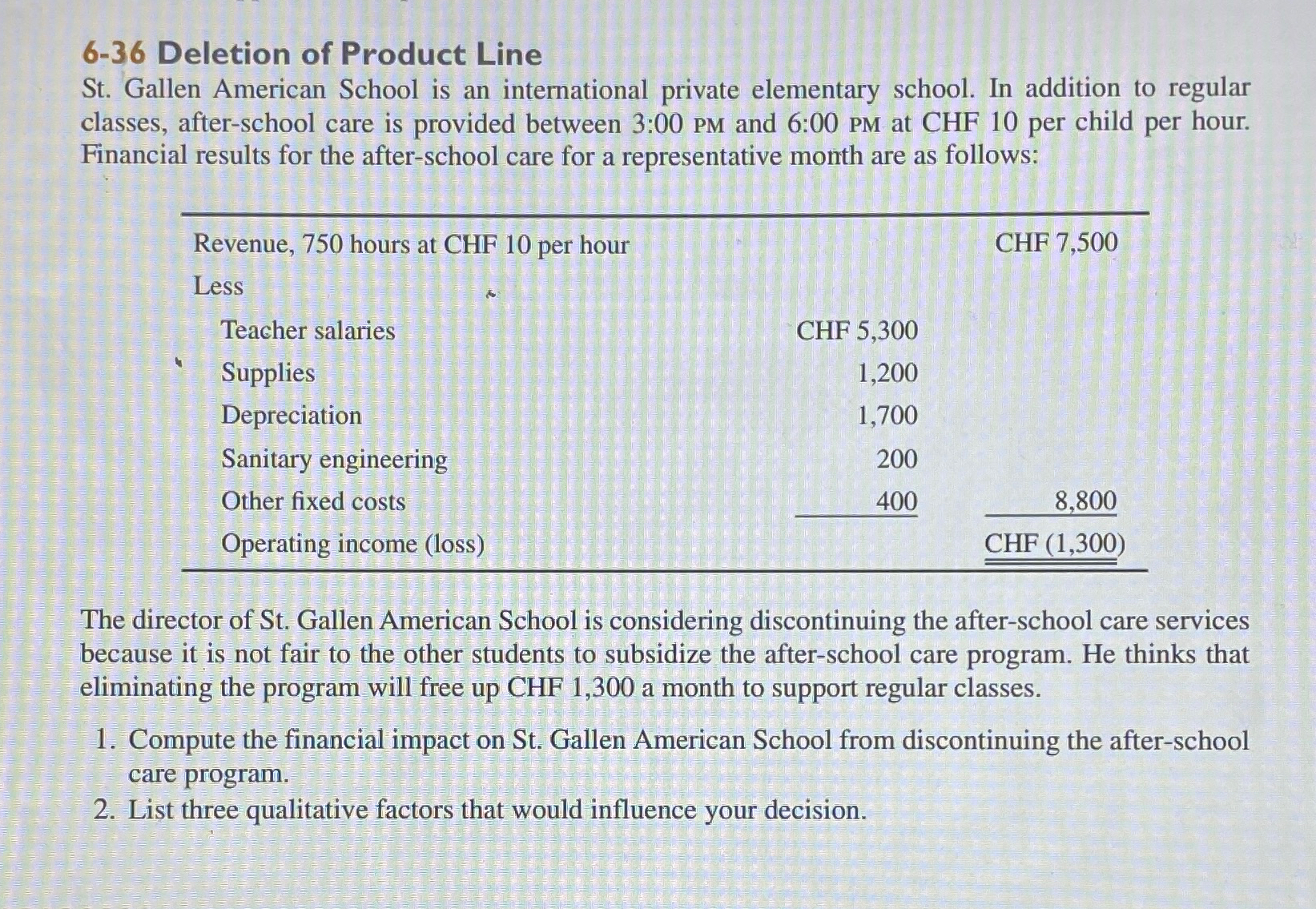 6-36 Deletion of Product Line

St. Gallen American School is an international private elementary school. In addition to regular classes, after-school care is provided between 3:00 PM and 6:00 PM at CHF 10 per child per hour. Financial results for the after-school care for a representative month are as follows:

| | | |
|---|---|---|
| Revenue, 750 hours at CHF 10 per hour | | CHF 7,500 |
| Less | | |
| Teacher salaries | CHF 5,300 | |
| Supplies | 1,200 | |
| Depreciation | 1,700 | |
| Sanitary engineering | 200 | |
| Other fixed costs | 400 | 8,800 |
| Operating income (loss) | | CHF (1,300) |

The director of St. Gallen American School is considering discontinuing the after-school care services because it is not fair to the other students to subsidize the after-school care program. He thinks that eliminating the program will free up CHF 1,300 a month to support regular classes.

1. Compute the financial impact on St. Gallen American School from discontinuing the after-school care program.
2. List three qualitative factors that would influence your decision.